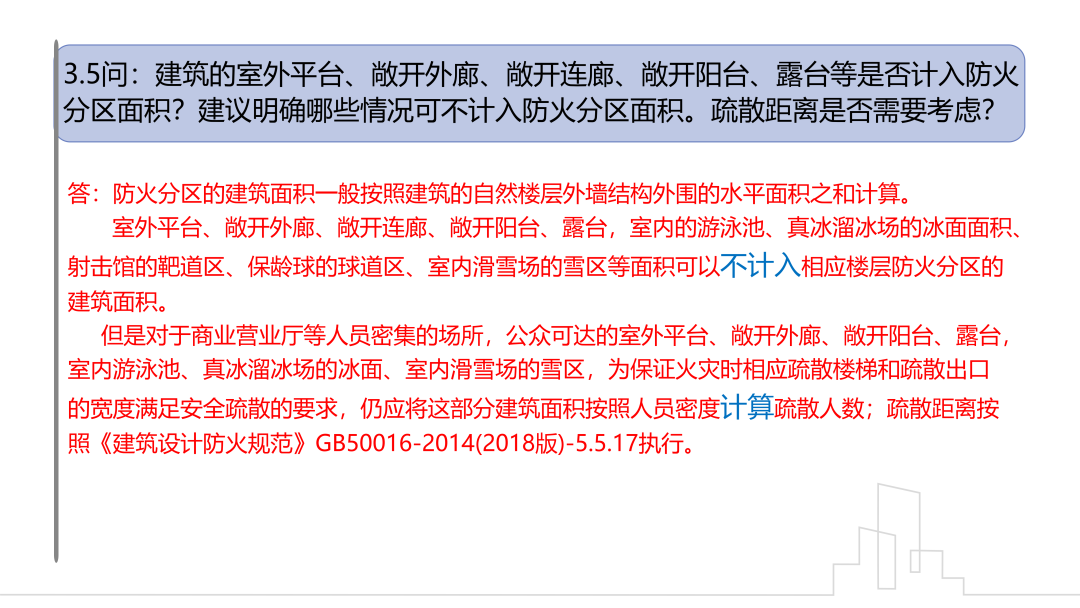 3.5问：建筑的室外平台、敞开外廊、敞开连廊、敞开阳台、露台等是否计入防火分区面积？建议明确哪些情况可不计入防火分区面积。疏散距离是否需要考虑？

答：防火分区的建筑面积一般按照建筑的自然楼层外墙结构外围的水平面积之和计算。

室外平台、敞开外廊、敞开连廊、敞开阳台、露台，室内的游泳池、真冰溜冰场的冰面面积、射击馆的靶道区、保龄球的球道区、室内滑雪场的雪区等面积可以不计入相应楼层防火分区的建筑面积。

但是对于商业营业厅等人员密集的场所，公众可达的室外平台、敞开外廊、敞开阳台、露台，室内游泳池、真冰溜冰场的冰面、室内滑雪场的雪区，为保证火灾时相应疏散楼梯和疏散出口的宽度满足安全疏散的要求，仍应将这部分建筑面积按照人员密度计算疏散人数；疏散距离按照《建筑设计防火规范》GB50016-2014(2018版)-5.5.17执行。